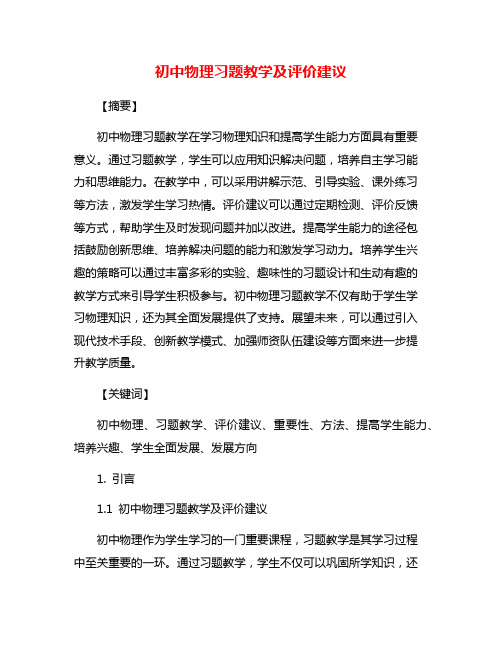 初中物理习题教学及评价建议

【摘要】

初中物理习题教学在学习物理知识和提高学生能力方面具有重要意义。通过习题教学，学生可以应用知识解决问题，培养自主学习能力和思维能力。在教学中，可以采用讲解示范、引导实验、课外练习等方法，激发学生学习热情。评价建议可以通过定期检测、评价反馈等方式，帮助学生及时发现问题并加以改进。提高学生能力的途径包括鼓励创新思维、培养解决问题的能力和激发学习动力。培养学生兴趣的策略可以通过丰富多彩的实验、趣味性的习题设计和生动有趣的教学方式来引导学生积极参与。初中物理习题教学不仅有助于学生学习物理知识，还为其全面发展提供了支持。展望未来，可以通过引入现代技术手段、创新教学模式、加强师资队伍建设等方面来进一步提升教学质量。

【关键词】

初中物理、习题教学、评价建议、重要性、方法、提高学生能力、培养兴趣、学生全面发展、发展方向

1. 引言

1.1 初中物理习题教学及评价建议

初中物理作为学生学习的一门重要课程，习题教学是其学习过程中至关重要的一环。通过习题教学，学生不仅可以巩固所学知识，还